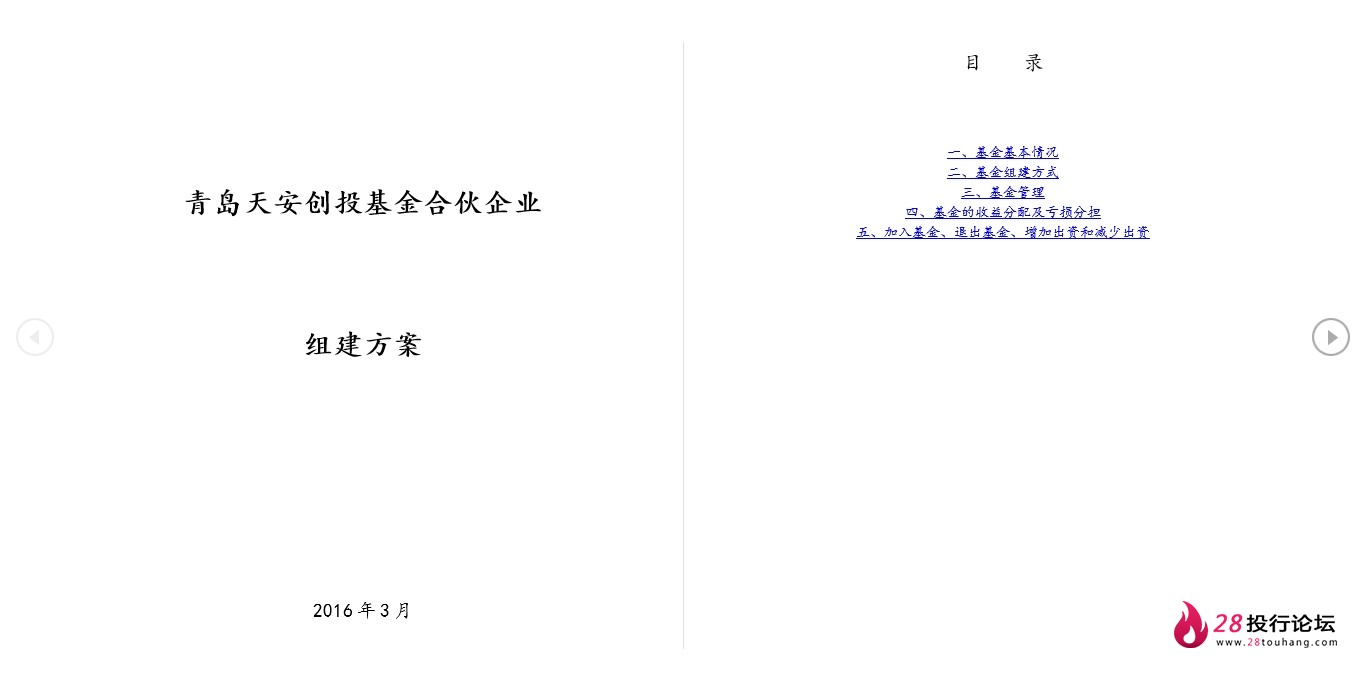 青岛天安创投基金合伙企业

组建方案

2016 年 3 月

目　录

一、基金基本情况
二、基金组建方式
三、基金管理
四、基金的收益分配及亏损分担
五、加入基金、退出基金、增加出资和减少出资

28投行论坛
www.28touhang.com